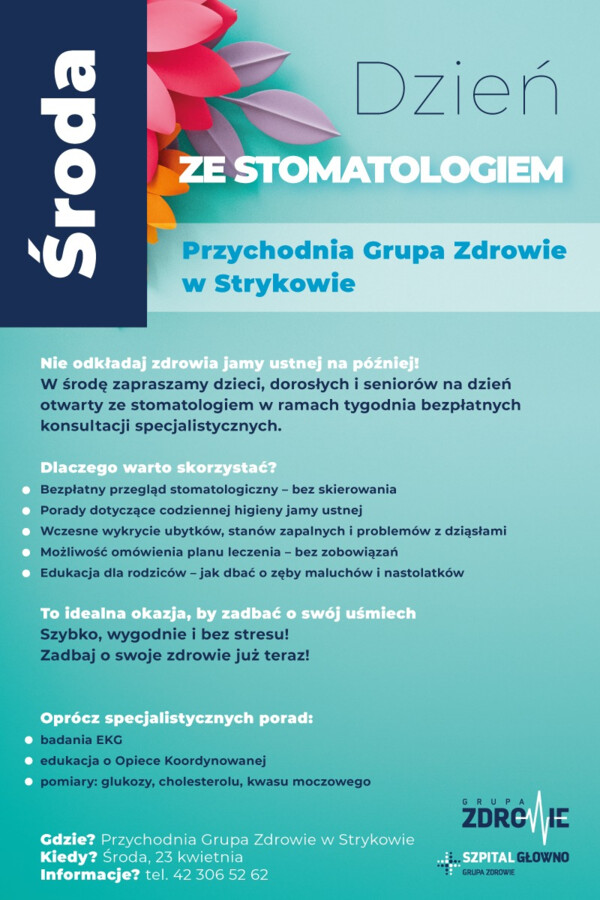 Środa

Dzień

ZE STOMATOLOGIEM

Przychodnia Grupa Zdrowie w Strykowie

Nie odkładaj zdrowia jamy ustnej na później!
W środę zapraszamy dzieci, dorosłych i seniorów na dzień otwarty ze stomatologiem w ramach tygodnia bezpłatnych konsultacji specjalistycznych.

Dlaczego warto skorzystać?
• Bezpłatny przegląd stomatologiczny – bez skierowania
• Porady dotyczące codziennej higieny jamy ustnej
• Wczesne wykrycie ubytków, stanów zapalnych i problemów z dziąsłami
• Możliwość omówienia planu leczenia – bez zobowiązań
• Edukacja dla rodziców – jak dbać o zęby maluchów i nastolatków

To idealna okazja, by zadbać o swój uśmiech
Szybko, wygodnie i bez stresu!
Zadbaj o swoje zdrowie już teraz!

Oprócz specjalistycznych porad:
• badania EKG
• edukacja o Opiece Koordynowanej
• pomiary: glukozy, cholesterolu, kwasu moczowego

Gdzie? Przychodnia Grupa Zdrowie w Strykowie
Kiedy? Środa, 23 kwietnia
Informacje? tel. 42 306 52 62

GRUPA
ZDROWIE

SZPITAL GŁOWNO
GRUPA ZDROWIE